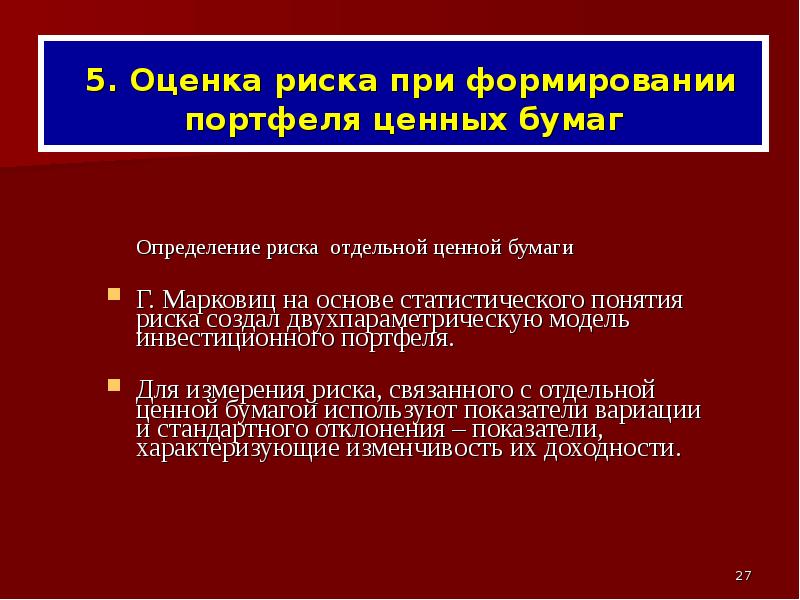 5. Оценка риска при формировании портфеля ценных бумаг

Определение риска отдельной ценной бумаги

Г. Марковиц на основе статистического понятия риска создал двухпараметрическую модель инвестиционного портфеля.

Для измерения риска, связанного с отдельной ценной бумагой используют показатели вариации и стандартного отклонения – показатели, характеризующие изменчивость их доходности.

27